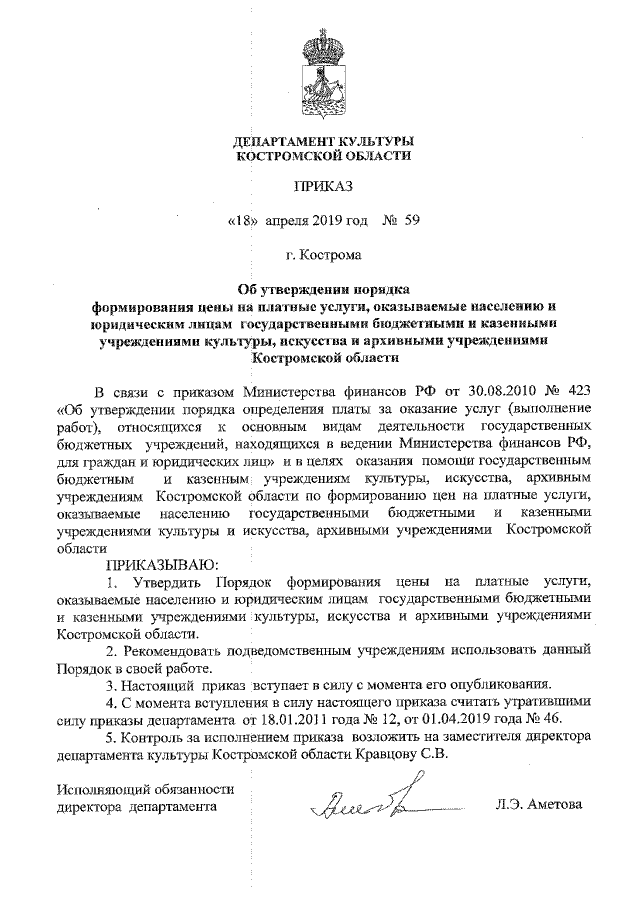 ДЕПАРТАМЕНТ КУЛЬТУРЫ
КОСТРОМСКОЙ ОБЛАСТИ

ПРИКАЗ

«18» апреля 2019 год № 59

г. Кострома

Об утверждении порядка формирования цены на платные услуги, оказываемые населению и юридическим лицам государственными бюджетными и казенными учреждениями культуры, искусства и архивными учреждениями Костромской области

В связи с приказом Министерства финансов РФ от 30.08.2010 № 423 «Об утверждении порядка определения платы за оказание услуг (выполнение работ), относящихся к основным видам деятельности государственных бюджетных учреждений, находящихся в ведении Министерства финансов РФ, для граждан и юридических лиц» и в целях оказания помощи государственным бюджетным и казенным учреждениям культуры, искусства, архивным учреждениям Костромской области по формированию цен на платные услуги, оказываемые населению государственными бюджетными и казенными учреждениями культуры и искусства, архивными учреждениями Костромской области

ПРИКАЗЫВАЮ:

1. Утвердить Порядок формирования цены на платные услуги, оказываемые населению и юридическим лицам государственными бюджетными и казенными учреждениями культуры, искусства и архивными учреждениями Костромской области.

2. Рекомендовать подведомственным учреждениям использовать данный Порядок в своей работе.

3. Настоящий приказ вступает в силу с момента его опубликования.

4. С момента вступления в силу настоящего приказа считать утратившими силу приказы департамента от 18.01.2011 года № 12, от 01.04.2019 года № 46.

5. Контроль за исполнением приказа возложить на заместителя директора департамента культуры Костромской области Кравцову С.В.

Исполняющий обязанности директора департамента

Л.Э. Аметова